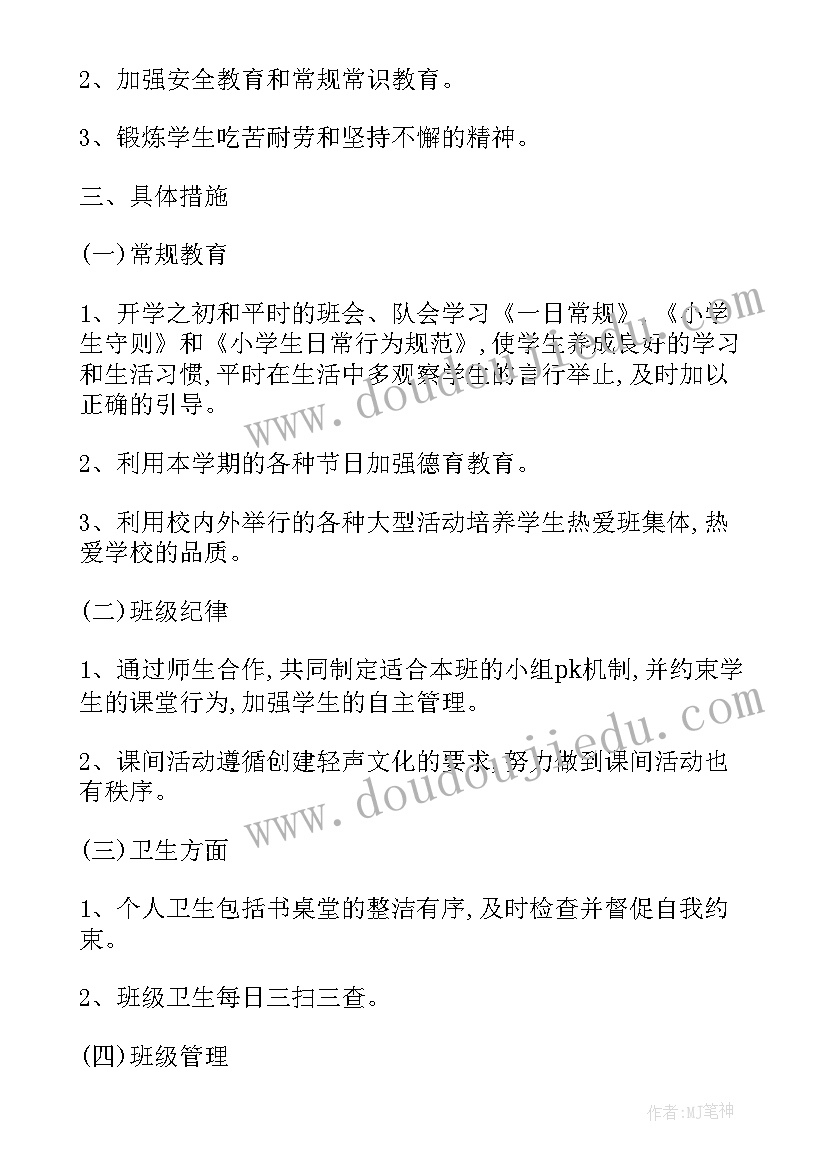 2、加强安全教育和常规常识教育。

3、锻炼学生吃苦耐劳和坚持不懈的精神。

三、具体措施

(一)常规教育

1、开学之初和平时的班会、队会学习《一日常规》、《小学生守则》和《小学生日常行为规范》,使学生养成良好的学习和生活习惯,平时在生活中多观察学生的言行举止,及时加以正确的引导。

2、利用本学期的各种节日加强德育教育。

3、利用校内外举行的各种大型活动培养学生热爱班集体,热爱学校的品质。

(二)班级纪律

1、通过师生合作,共同制定适合本班的小组pk机制,并约束学生的课堂行为,加强学生的自主管理。

2、课间活动遵循创建轻声文化的要求,努力做到课间活动也有秩序。

(三)卫生方面

1、个人卫生包括书桌堂的整洁有序,及时检查并督促自我约束。

2、班级卫生每日三扫三查。

(四)班级管理

www.doudoujiedu.com

www.doudoujiedu.com

作者:MJ笔神